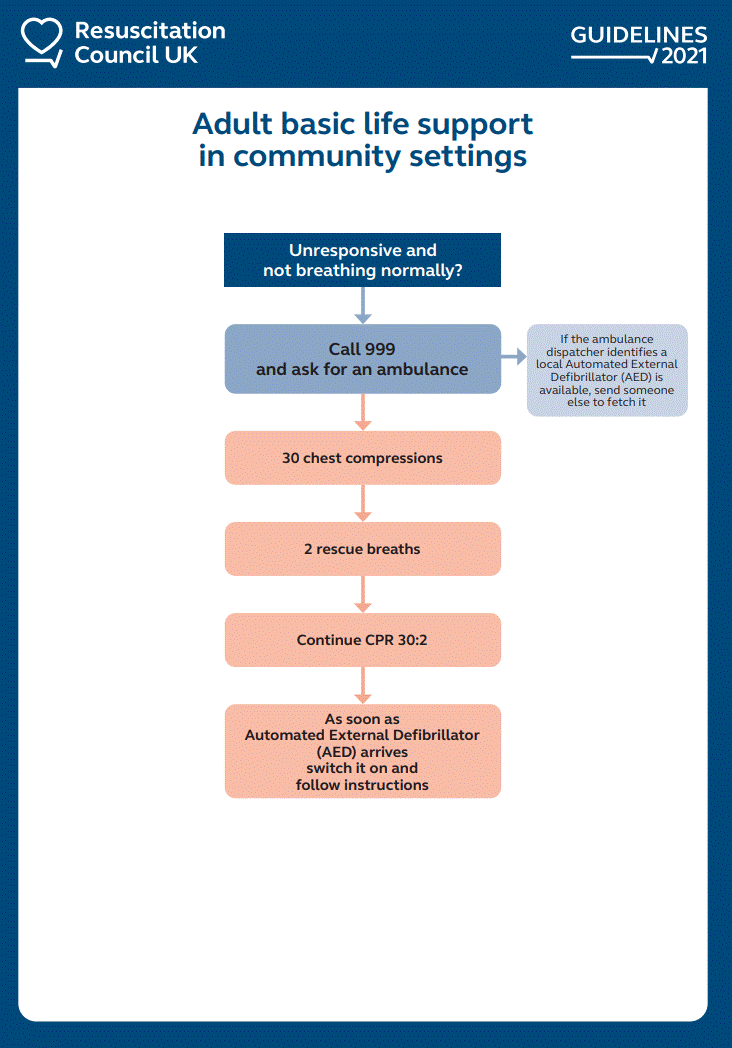 Resuscitation Council UK

GUIDELINES 2021

Adult basic life support in community settings

Unresponsive and not breathing normally?

Call 999 and ask for an ambulance

If the ambulance dispatcher identifies a local Automated External Defibrillator (AED) is available, send someone else to fetch it

30 chest compressions

2 rescue breaths

Continue CPR 30:2

As soon as Automated External Defibrillator (AED) arrives switch it on and follow instructions